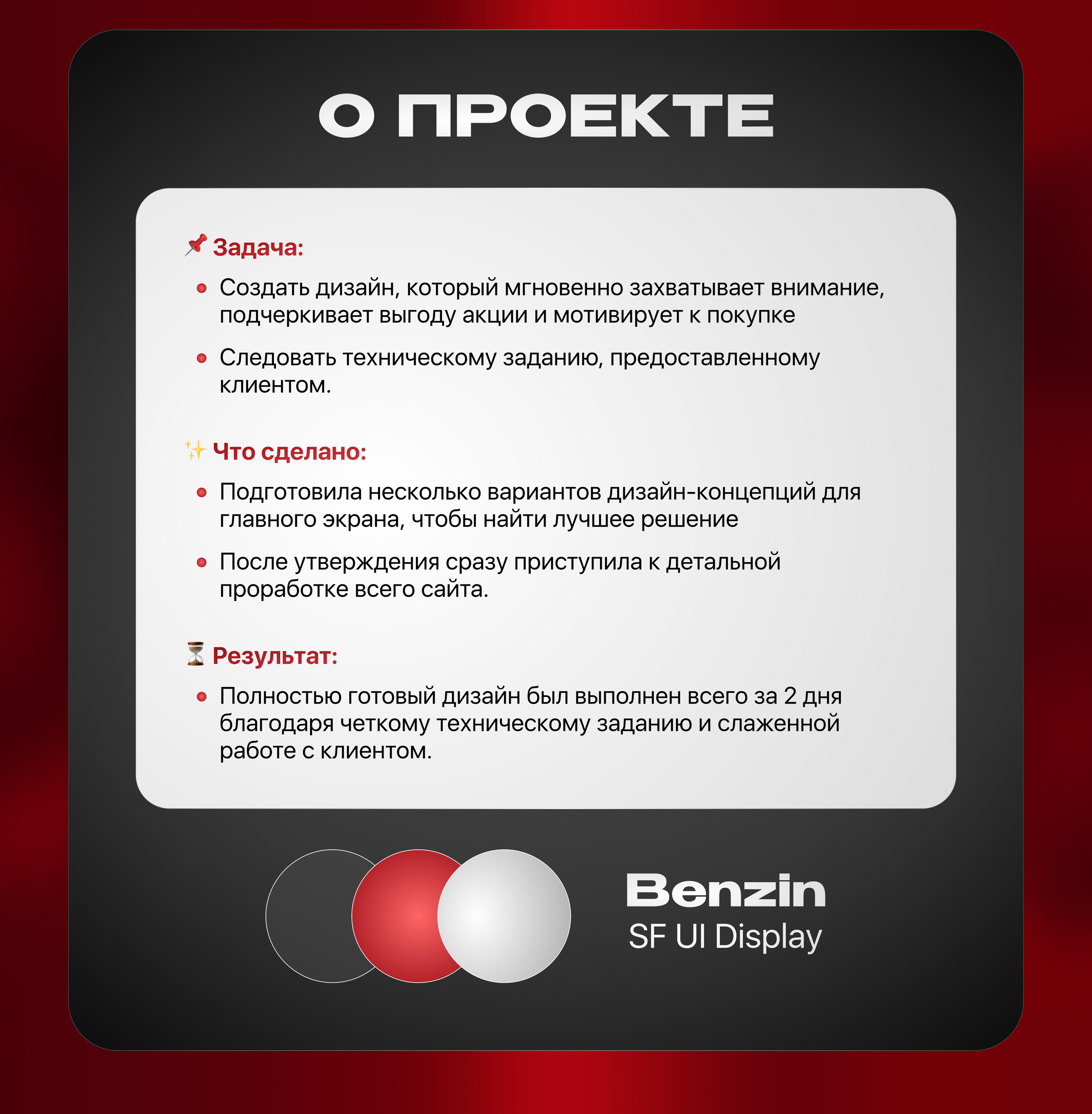 О ПРОЕКТЕ

📌 Задача:

• Создать дизайн, который мгновенно захватывает внимание, подчеркивает выгоду акции и мотивирует к покупке

• Следовать техническому заданию, предоставленному клиентом.

✨ Что сделано:

• Подготовила несколько вариантов дизайн-концепций для главного экрана, чтобы найти лучшее решение

• После утверждения сразу приступила к детальной проработке всего сайта.

⏳ Результат:

• Полностью готовый дизайн был выполнен всего за 2 дня благодаря четкому техническому заданию и слаженной работе с клиентом.

Benzin
SF UI Display